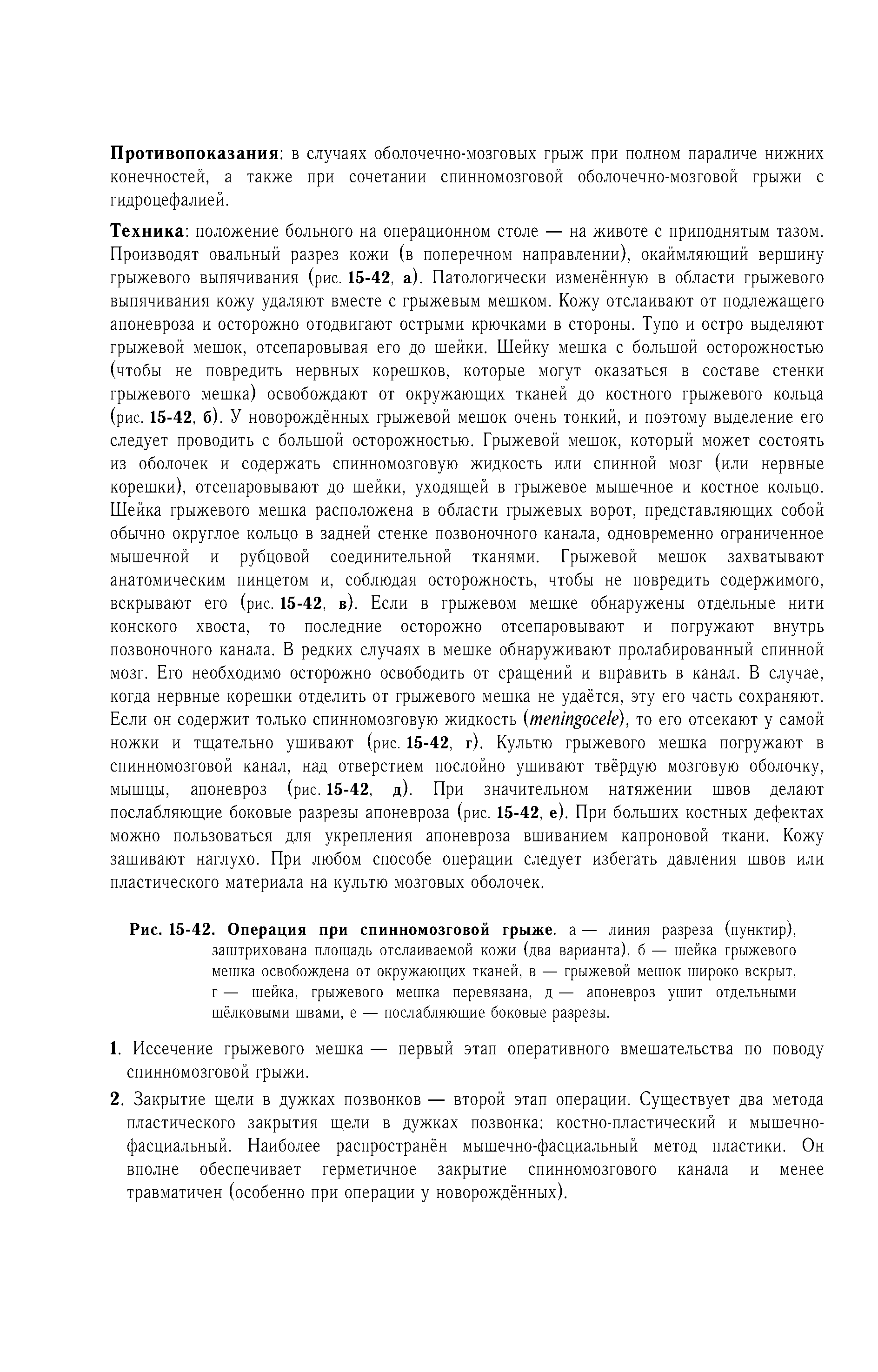 Противопоказания: в случаях оболочечно-мозговых грыж при полном параличе нижних конечностей, а также при сочетании спинномозговой оболочечно-мозговой грыжи с гидроцефалией.

Техника: положение больного на операционном столе — на животе с приподнятым тазом. Производят овальный разрез кожи (в поперечном направлении), окаймляющий вершину грыжевого выпячивания (рис. 15-42, а). Патологически изменённую в области грыжевого выпячивания кожу удаляют вместе с грыжевым мешком. Кожу отслаивают от подлежащего апоневроза и осторожно отодвигают острыми крючками в стороны. Тупо и остро выделяют грыжевой мешок, отсепаровывая его до шейки. Шейку мешка с большой осторожностью (чтобы не повредить нервных корешков, которые могут оказаться в составе стенки грыжевого мешка) освобождают от окружающих тканей до костного грыжевого кольца (рис. 15-42, б). У новорождённых грыжевой мешок очень тонкий, и поэтому выделение его следует проводить с большой осторожностью. Грыжевой мешок, который может состоять из оболочек и содержать спинномозговую жидкость или спинной мозг (или нервные корешки), отсепаровывают до шейки, уходящей в грыжевое мышечное и костное кольцо. Шейка грыжевого мешка расположена в области грыжевых ворот, представляющих собой обычно округлое кольцо в задней стенке позвоночного канала, одновременно ограниченное мышечной и рубцовой соединительной тканями. Грыжевой мешок захватывают анатомическим пинцетом и, соблюдая осторожность, чтобы не повредить содержимого, вскрывают его (рис. 15-42, в). Если в грыжевом мешке обнаружены отдельные нити конского хвоста, то последние осторожно отсепаровывают и погружают внутрь позвоночного канала. В редких случаях в мешке обнаруживают пролабированный спинной мозг. Его необходимо осторожно освободить от сращений и вправить в канал. В случае, когда нервные корешки отделить от грыжевого мешка не удаётся, эту его часть сохраняют. Если он содержит только спинномозговую жидкость (meningocele), то его отсекают у самой ножки и тщательно ушивают (рис. 15-42, г). Культю грыжевого мешка погружают в спинномозговой канал, над отверстием послойно ушивают твёрдую мозговую оболочку, мышцы, апоневроз (рис. 15-42, д). При значительном натяжении швов делают послабляющие боковые разрезы апоневроза (рис. 15-42, е). При больших костных дефектах можно пользоваться для укрепления апоневроза вшиванием капроновой ткани. Кожу зашивают наглухо. При любом способе операции следует избегать давления швов или пластического материала на культю мозговых оболочек.

Рис. 15-42. Операция при спинномозговой грыже. а — линия разреза (пунктир), заштрихована площадь отслаиваемой кожи (два варианта), б — шейка грыжевого мешка освобождена от окружающих тканей, в — грыжевой мешок широко вскрыт, г — шейка, грыжевого мешка перевязана, д — апоневроз ушит отдельными шёлковыми швами, е — послабляющие боковые разрезы.

1. Иссечение грыжевого мешка — первый этап оперативного вмешательства по поводу спинномозговой грыжи.

2. Закрытие щели в дужках позвонков — второй этап операции. Существует два метода пластического закрытия щели в дужках позвонка: костно-пластический и мышечно-фасциальный. Наиболее распространён мышечно-фасциальный метод пластики. Он вполне обеспечивает герметичное закрытие спинномозгового канала и менее травматичен (особенно при операции у новорождённых).